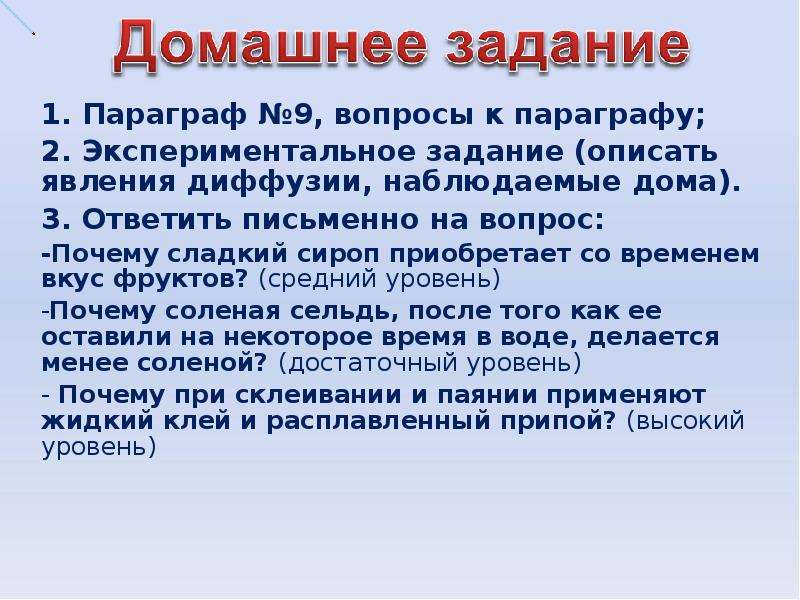 Домашнее задание

1. Параграф №9, вопросы к параграфу;

2. Экспериментальное задание (описать явления диффузии, наблюдаемые дома).

3. Ответить письменно на вопрос:

-Почему сладкий сироп приобретает со временем вкус фруктов? (средний уровень)

-Почему соленая сельдь, после того как ее оставили на некоторое время в воде, делается менее соленой? (достаточный уровень)

- Почему при склеивании и паянии применяют жидкий клей и расплавленный припой? (высокий уровень)